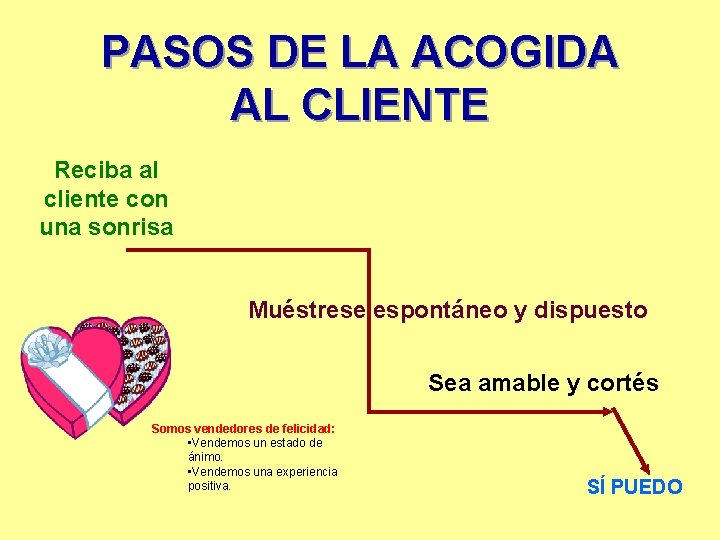 PASOS DE LA ACOGIDA AL CLIENTE

Reciba al cliente con una sonrisa

Muéstrese espontáneo y dispuesto

Sea amable y cortés

Somos vendedores de felicidad:

• Vendemos un estado de ánimo.

• Vendemos una experiencia positiva.

SÍ PUEDO